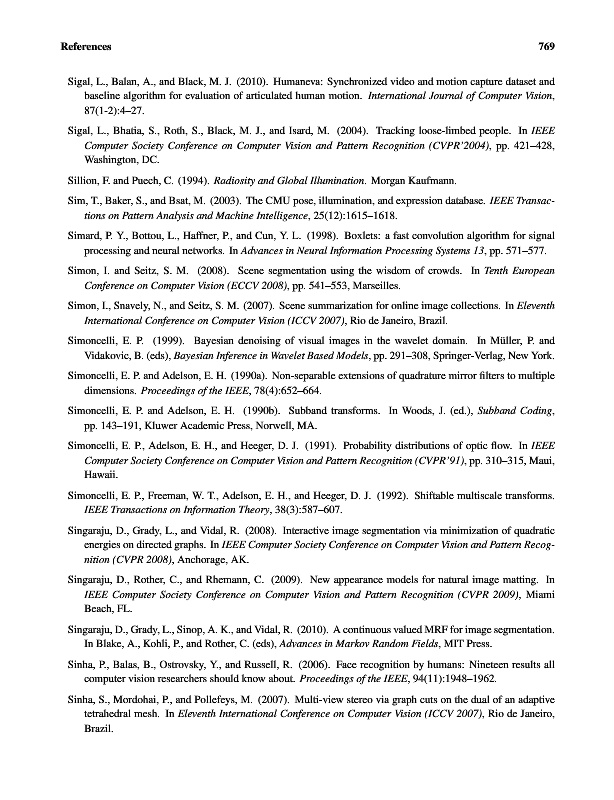 References 769

Sigal, L., Balan, A., and Black, M. J. (2010). Humaneva: Synchronized video and motion capture dataset and baseline algorithm for evaluation of articulated human motion. International Journal of Computer Vision, 87(1-2):4–27.

Sigal, L., Bhatia, S., Roth, S., Black, M. J., and Isard, M. (2004). Tracking loose-limbed people. In IEEE Computer Society Conference on Computer Vision and Pattern Recognition (CVPR'2004), pp. 421–428, Washington, DC.

Sillion, F. and Puech, C. (1994). Radiosity and Global Illumination. Morgan Kaufmann.

Sim, T., Baker, S., and Bsat, M. (2003). The CMU pose, illumination, and expression database. IEEE Transactions on Pattern Analysis and Machine Intelligence, 25(12):1615–1618.

Simard, P. Y., Bottou, L., Haffner, P., and Cun, Y. L. (1998). Boxlets: a fast convolution algorithm for signal processing and neural networks. In Advances in Neural Information Processing Systems 13, pp. 571–577.

Simon, I. and Seitz, S. M. (2008). Scene segmentation using the wisdom of crowds. In Tenth European Conference on Computer Vision (ECCV 2008), pp. 541–553, Marseilles.

Simon, I., Snavely, N., and Seitz, S. M. (2007). Scene summarization for online image collections. In Eleventh International Conference on Computer Vision (ICCV 2007), Rio de Janeiro, Brazil.

Simoncelli, E. P. (1999). Bayesian denoising of visual images in the wavelet domain. In Müller, P. and Vidakovic, B. (eds), Bayesian Inference in Wavelet Based Models, pp. 291–308, Springer-Verlag, New York.

Simoncelli, E. P. and Adelson, E. H. (1990a). Non-separable extensions of quadrature mirror filters to multiple dimensions. Proceedings of the IEEE, 78(4):652–664.

Simoncelli, E. P. and Adelson, E. H. (1990b). Subband transforms. In Woods, J. (ed.), Subband Coding, pp. 143–191, Kluwer Academic Press, Norwell, MA.

Simoncelli, E. P., Adelson, E. H., and Heeger, D. J. (1991). Probability distributions of optic flow. In IEEE Computer Society Conference on Computer Vision and Pattern Recognition (CVPR'91), pp. 310–315, Maui, Hawaii.

Simoncelli, E. P., Freeman, W. T., Adelson, E. H., and Heeger, D. J. (1992). Shiftable multiscale transforms. IEEE Transactions on Information Theory, 38(3):587–607.

Singaraju, D., Grady, L., and Vidal, R. (2008). Interactive image segmentation via minimization of quadratic energies on directed graphs. In IEEE Computer Society Conference on Computer Vision and Pattern Recognition (CVPR 2008), Anchorage, AK.

Singaraju, D., Rother, C., and Rhemann, C. (2009). New appearance models for natural image matting. In IEEE Computer Society Conference on Computer Vision and Pattern Recognition (CVPR 2009), Miami Beach, FL.

Singaraju, D., Grady, L., Sinop, A. K., and Vidal, R. (2010). A continuous valued MRF for image segmentation. In Blake, A., Kohli, P., and Rother, C. (eds), Advances in Markov Random Fields, MIT Press.

Sinha, P., Balas, B., Ostrovsky, Y., and Russell, R. (2006). Face recognition by humans: Nineteen results all computer vision researchers should know about. Proceedings of the IEEE, 94(11):1948–1962.

Sinha, S., Mordohai, P., and Pollefeys, M. (2007). Multi-view stereo via graph cuts on the dual of an adaptive tetrahedral mesh. In Eleventh International Conference on Computer Vision (ICCV 2007), Rio de Janeiro, Brazil.